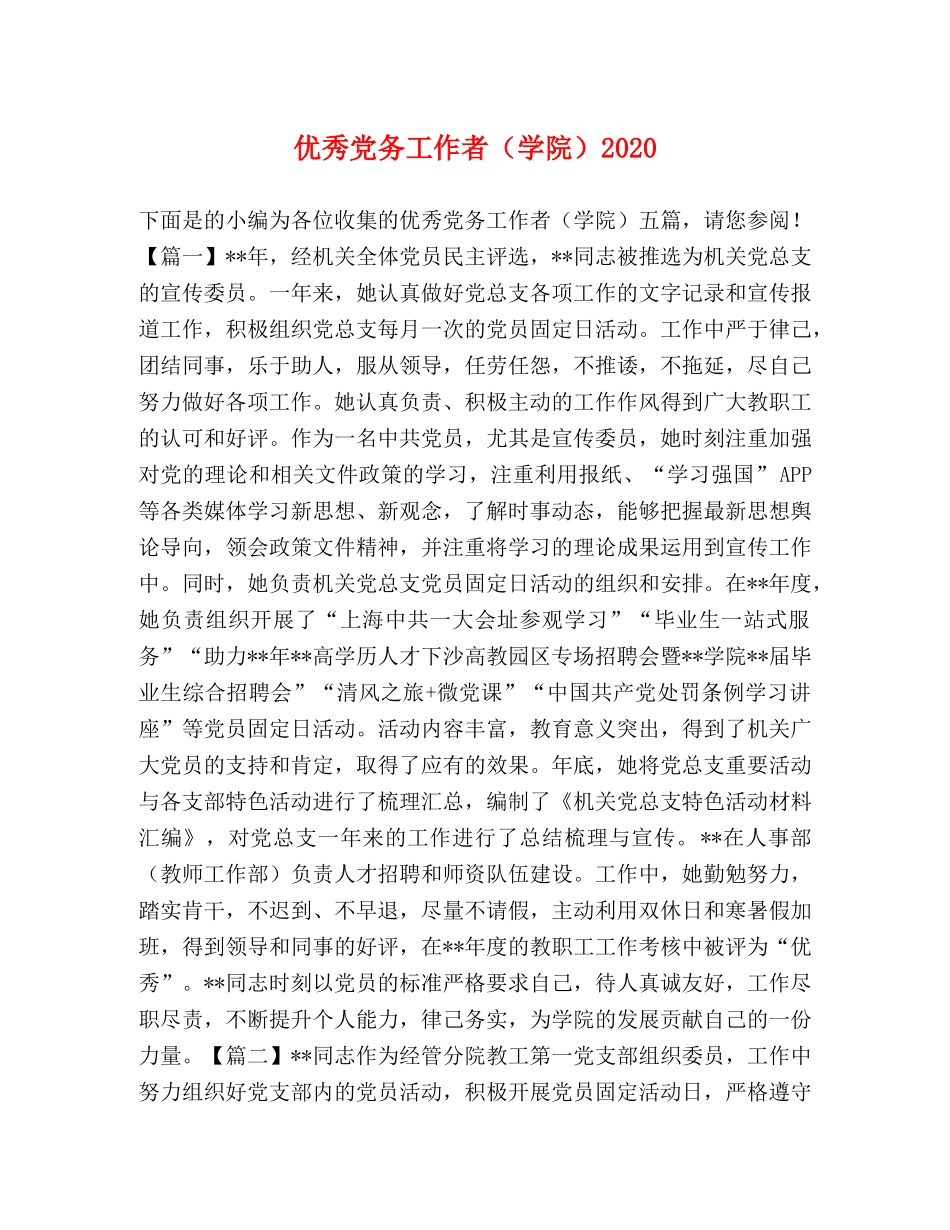 优秀党务工作者（学院）2020

下面是的小编为各位收集的优秀党务工作者（学院）五篇，请您参阅！【篇一】**年，经机关全体党员民主评选，**同志被推选为机关党总支的宣传委员。一年来，她认真做好党总支各项工作的文字记录和宣传报道工作，积极组织党总支每月一次的党员固定日活动。工作中严于律己，团结同事，乐于助人，服从领导，任劳任怨，不推诿，不拖延，尽自己努力做好各项工作。她认真负责、积极主动的工作作风得到广大教职工的认可和好评。作为一名中共党员，尤其是宣传委员，她时刻注重加强对党的理论和相关文件政策的学习，注重利用报纸、“学习强国”APP等各类媒体学习新思想、新观念，了解时事动态，能够把握最新思想舆论导向，领会政策文件精神，并注重将学习的理论成果运用到宣传工作中。同时，她负责机关党总支党员固定日活动的组织和安排。在**年度，她负责组织开展了“上海中共一大会址参观学习”“毕业生一站式服务”“助力**年**高学历人才下沙高教园区专场招聘会暨**学院**届毕业生综合招聘会”“清风之旅+微党课”“中国共产党处罚条例学习讲座”等党员固定日活动。活动内容丰富，教育意义突出，得到了机关广大党员的支持和肯定，取得了应有的效果。年底，她将党总支重要活动与各支部特色活动进行了梳理汇总，编制了《机关党总支特色活动材料汇编》，对党总支一年来的工作进行了总结梳理与宣传。**在人事部（教师工作部）负责人才招聘和师资队伍建设。工作中，她勤勉努力，踏实肯干，不迟到、不早退，尽量不请假，主动利用双休日和寒暑假加班，得到领导和同事的好评，在**年度的教职工工作考核中被评为“优秀”。**同志时刻以党员的标准严格要求自己，待人真诚友好，工作尽职尽责，不断提升个人能力，律己务实，为学院的发展贡献自己的一份力量。【篇二】**同志作为经管分院教工第一党支部组织委员，工作中努力组织好党支部内的党员活动，积极开展党员固定活动日，严格遵守